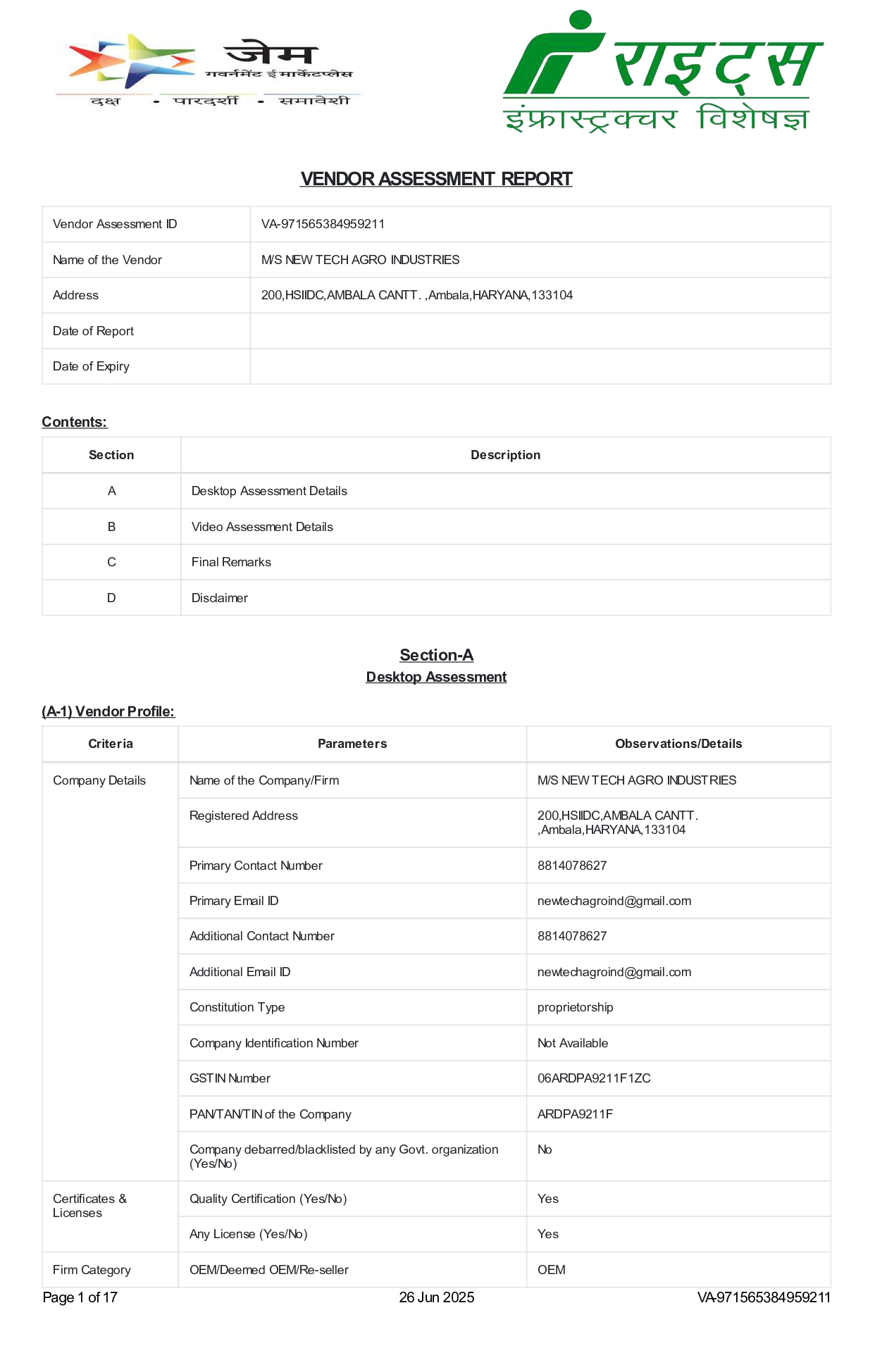 जेम
गवर्नमेंट ई मार्केटप्लेस
दक्ष - पारदर्शी - समावेशी

राइट्स
इंफ्रास्ट्रक्चर विशेषज्ञ

VENDOR ASSESSMENT REPORT

| Vendor Assessment ID | VA-971565384959211 |
|---|---|
| Name of the Vendor | M/S NEW TECH AGRO INDUSTRIES |
| Address | 200,HSIIDC,AMBALA CANTT. ,Ambala,HARYANA,133104 |
| Date of Report | |
| Date of Expiry | |

Contents:

| Section | Description |
|---|---|
| A | Desktop Assessment Details |
| B | Video Assessment Details |
| C | Final Remarks |
| D | Disclaimer |

Section-A
Desktop Assessment

(A-1) Vendor Profile:

| Criteria | Parameters | Observations/Details |
|---|---|---|
| Company Details | Name of the Company/Firm | M/S NEW TECH AGRO INDUSTRIES |
| | Registered Address | 200,HSIIDC,AMBALA CANTT. ,Ambala,HARYANA,133104 |
| | Primary Contact Number | 8814078627 |
| | Primary Email ID | newtechagroind@gmail.com |
| | Additional Contact Number | 8814078627 |
| | Additional Email ID | newtechagroind@gmail.com |
| | Constitution Type | proprietorship |
| | Company Identification Number | Not Available |
| | GSTIN Number | 06ARDPA9211F1ZC |
| | PAN/TAN/TIN of the Company | ARDPA9211F |
| | Company debarred/blacklisted by any Govt. organization (Yes/No) | No |
| Certificates & Licenses | Quality Certification (Yes/No) | Yes |
| | Any License (Yes/No) | Yes |
| Firm Category | OEM/Deemed OEM/Re-seller | OEM |

Page 1 of 17 26 Jun 2025 VA-971565384959211